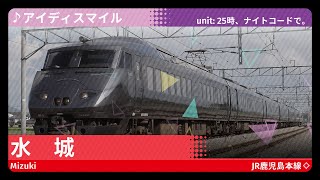 ♪アイディスマイル

unit: 25時、ナイトコードで。

水　城

Mizuki

JR鹿児島本線 ◇